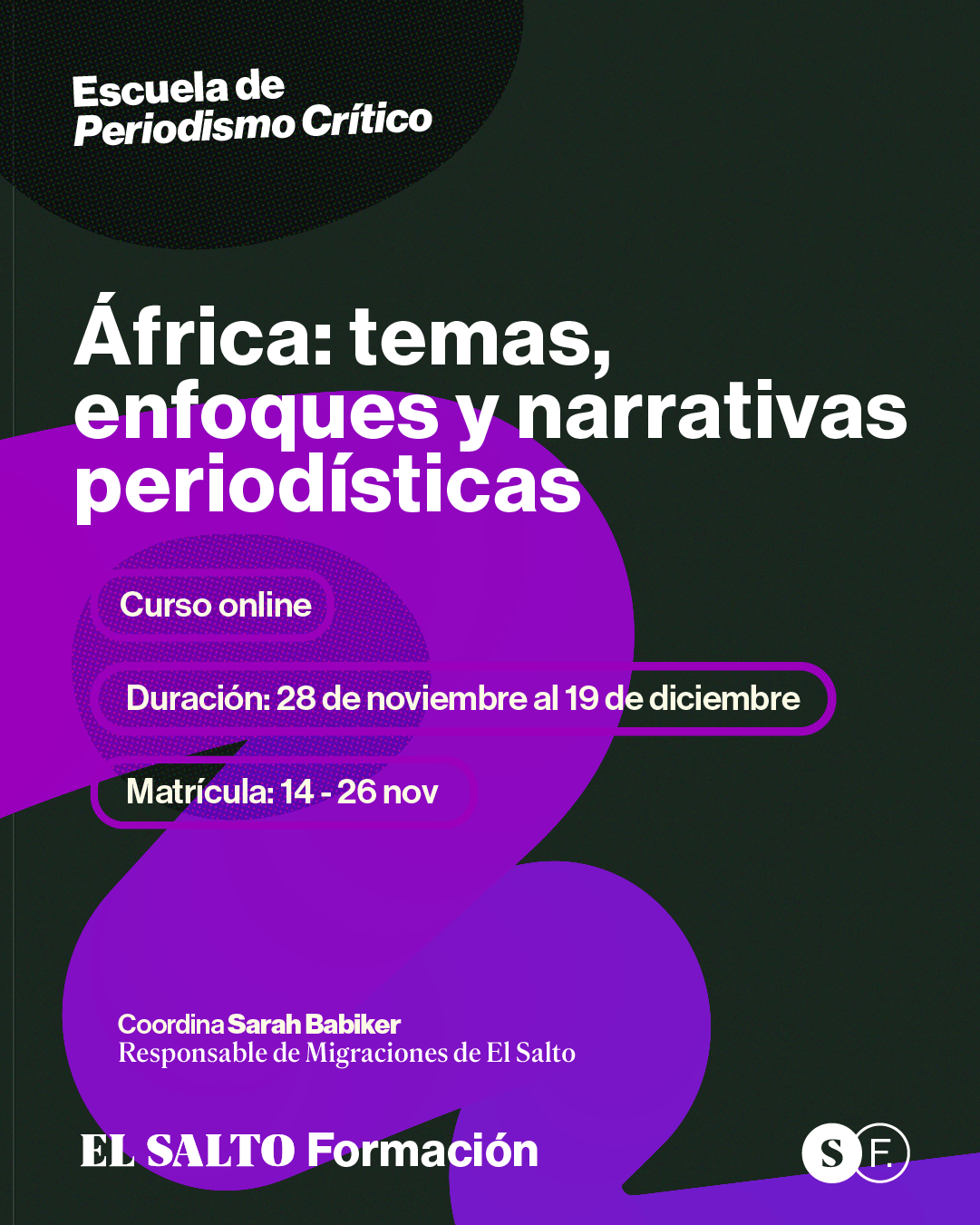 Escuela de
Periodismo Crítico

África: temas, enfoques y narrativas periodísticas

Curso online

Duración: 28 de noviembre al 19 de diciembre

Matrícula: 14 - 26 nov

Coordina Sarah Babiker
Responsable de Migraciones de El Salto

EL SALTO Formación

S F.